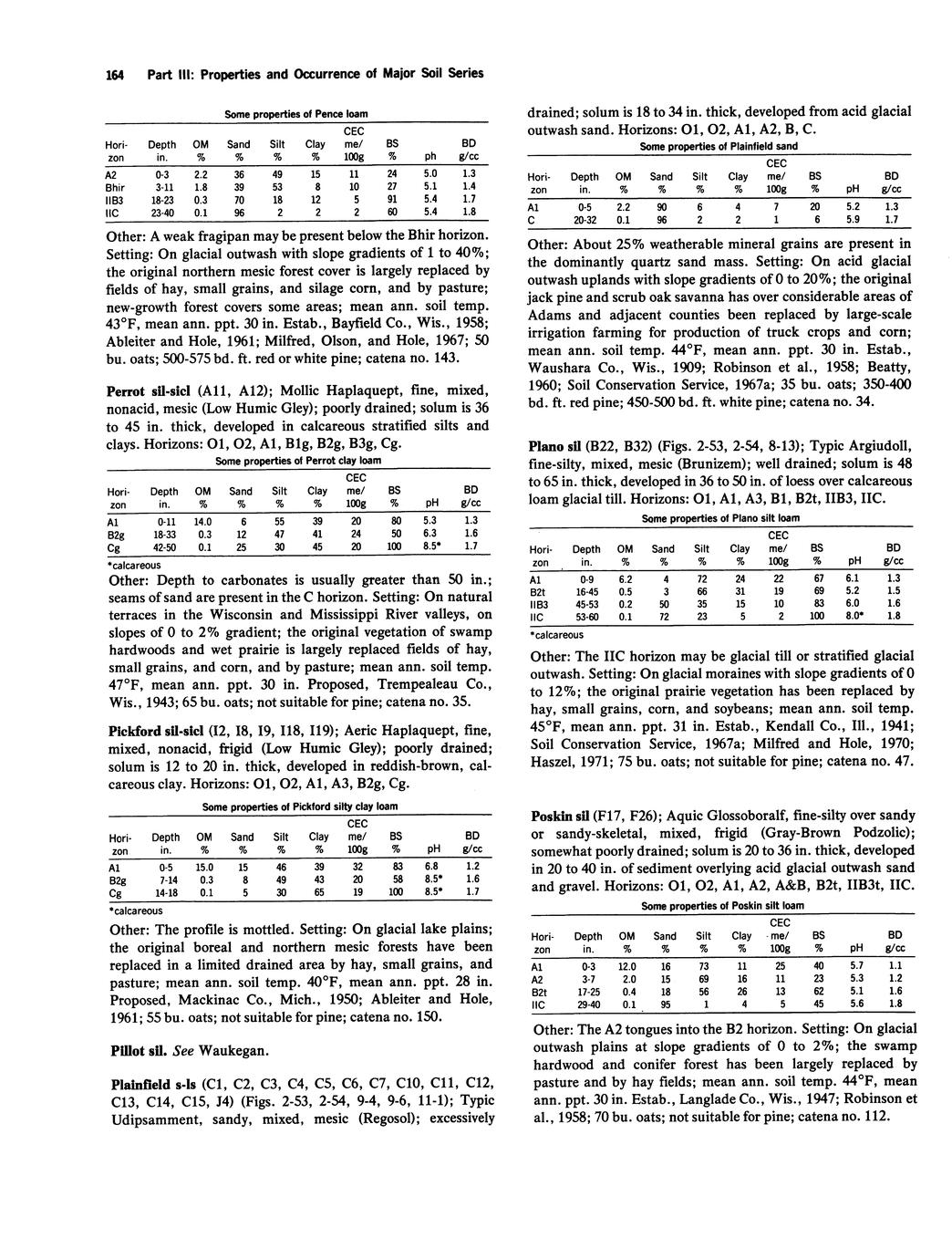 164 Part III: Properties and Occurrence of Major Soil Series

Some properties of Pence loam

| Horizon | Depth in. | OM % | Sand % | Silt % | Clay % | CEC me/ 100g | BS % | ph | BD g/cc |
|---|---|---|---|---|---|---|---|---|---|
| A2 | 0-3 | 2.2 | 36 | 49 | 15 | 11 | 24 | 5.0 | 1.3 |
| Bhir | 3-11 | 1.8 | 39 | 53 | 8 | 10 | 27 | 5.1 | 1.4 |
| IIB3 | 18-23 | 0.3 | 70 | 18 | 12 | 5 | 91 | 5.4 | 1.7 |
| IIC | 23-40 | 0.1 | 96 | 2 | 2 | 2 | 60 | 5.4 | 1.8 |

Other: A weak fragipan may be present below the Bhir horizon. Setting: On glacial outwash with slope gradients of 1 to 40%; the original northern mesic forest cover is largely replaced by fields of hay, small grains, and silage corn, and by pasture; new-growth forest covers some areas; mean ann. soil temp. 43°F, mean ann. ppt. 30 in. Estab., Bayfield Co., Wis., 1958; Ableiter and Hole, 1961; Milfred, Olson, and Hole, 1967; 50 bu. oats; 500-575 bd. ft. red or white pine; catena no. 143.

Perrot sil-sicl (A11, A12); Mollic Haplaquept, fine, mixed, nonacid, mesic (Low Humic Gley); poorly drained; solum is 36 to 45 in. thick, developed in calcareous stratified silts and clays. Horizons: O1, O2, A1, B1g, B2g, B3g, Cg.

Some properties of Perrot clay loam

| Horizon | Depth in. | OM % | Sand % | Silt % | Clay % | CEC me/ 100g | BS % | pH | BD g/cc |
|---|---|---|---|---|---|---|---|---|---|
| A1 | 0-11 | 14.0 | 6 | 55 | 39 | 20 | 80 | 5.3 | 1.3 |
| B2g | 18-33 | 0.3 | 12 | 47 | 41 | 24 | 50 | 6.3 | 1.6 |
| Cg | 42-50 | 0.1 | 25 | 30 | 45 | 20 | 100 | 8.5* | 1.7 |

*calcareous

Other: Depth to carbonates is usually greater than 50 in.; seams of sand are present in the C horizon. Setting: On natural terraces in the Wisconsin and Mississippi River valleys, on slopes of 0 to 2% gradient; the original vegetation of swamp hardwoods and wet prairie is largely replaced fields of hay, small grains, and corn, and by pasture; mean ann. soil temp. 47°F, mean ann. ppt. 30 in. Proposed, Trempealeau Co., Wis., 1943; 65 bu. oats; not suitable for pine; catena no. 35.

Pickford sil-sicl (I2, I8, I9, I18, I19); Aeric Haplaquept, fine, mixed, nonacid, frigid (Low Humic Gley); poorly drained; solum is 12 to 20 in. thick, developed in reddish-brown, calcareous clay. Horizons: O1, O2, A1, A3, B2g, Cg.

Some properties of Pickford silty clay loam

| Horizon | Depth in. | OM % | Sand % | Silt % | Clay % | CEC me/ 100g | BS % | pH | BD g/cc |
|---|---|---|---|---|---|---|---|---|---|
| A1 | 0-5 | 15.0 | 15 | 46 | 39 | 32 | 83 | 6.8 | 1.2 |
| B2g | 7-14 | 0.3 | 8 | 49 | 43 | 20 | 58 | 8.5* | 1.6 |
| Cg | 14-18 | 0.1 | 5 | 30 | 65 | 19 | 100 | 8.5* | 1.7 |

*calcareous

Other: The profile is mottled. Setting: On glacial lake plains; the original boreal and northern mesic forests have been replaced in a limited drained area by hay, small grains, and pasture; mean ann. soil temp. 40°F, mean ann. ppt. 28 in. Proposed, Mackinac Co., Mich., 1950; Ableiter and Hole, 1961; 55 bu. oats; not suitable for pine; catena no. 150.

Pillot sil. See Waukegan.

Plainfield s-ls (C1, C2, C3, C4, C5, C6, C7, C10, C11, C12, C13, C14, C15, J4) (Figs. 2-53, 2-54, 9-4, 9-6, 11-1); Typic Udipsamment, sandy, mixed, mesic (Regosol); excessively drained; solum is 18 to 34 in. thick, developed from acid glacial outwash sand. Horizons: O1, O2, A1, A2, B, C.

Some properties of Plainfield sand

| Horizon | Depth in. | OM % | Sand % | Silt % | Clay % | CEC me/ 100g | BS % | pH | BD g/cc |
|---|---|---|---|---|---|---|---|---|---|
| A1 | 0-5 | 2.2 | 90 | 6 | 4 | 7 | 20 | 5.2 | 1.3 |
| C | 20-32 | 0.1 | 96 | 2 | 2 | 1 | 6 | 5.9 | 1.7 |

Other: About 25% weatherable mineral grains are present in the dominantly quartz sand mass. Setting: On acid glacial outwash uplands with slope gradients of 0 to 20%; the original jack pine and scrub oak savanna has over considerable areas of Adams and adjacent counties been replaced by large-scale irrigation farming for production of truck crops and corn; mean ann. soil temp. 44°F, mean ann. ppt. 30 in. Estab., Waushara Co., Wis., 1909; Robinson et al., 1958; Beatty, 1960; Soil Conservation Service, 1967a; 35 bu. oats; 350-400 bd. ft. red pine; 450-500 bd. ft. white pine; catena no. 34.

Plano sil (B22, B32) (Figs. 2-53, 2-54, 8-13); Typic Argiudoll, fine-silty, mixed, mesic (Brunizem); well drained; solum is 48 to 65 in. thick, developed in 36 to 50 in. of loess over calcareous loam glacial till. Horizons: O1, A1, A3, B1, B2t, IIB3, IIC.

Some properties of Plano silt loam

| Horizon | Depth in. | OM % | Sand % | Silt % | Clay % | CEC me/ 100g | BS % | pH | BD g/cc |
|---|---|---|---|---|---|---|---|---|---|
| A1 | 0-9 | 6.2 | 4 | 72 | 24 | 22 | 67 | 6.1 | 1.3 |
| B2t | 16-45 | 0.5 | 3 | 66 | 31 | 19 | 69 | 5.2 | 1.5 |
| IIB3 | 45-53 | 0.2 | 50 | 35 | 15 | 10 | 83 | 6.0 | 1.6 |
| IIC | 53-60 | 0.1 | 72 | 23 | 5 | 2 | 100 | 8.0* | 1.8 |

*calcareous

Other: The IIC horizon may be glacial till or stratified glacial outwash. Setting: On glacial moraines with slope gradients of 0 to 12%; the original prairie vegetation has been replaced by hay, small grains, corn, and soybeans; mean ann. soil temp. 45°F, mean ann. ppt. 31 in. Estab., Kendall Co., Ill., 1941; Soil Conservation Service, 1967a; Milfred and Hole, 1970; Haszel, 1971; 75 bu. oats; not suitable for pine; catena no. 47.

Poskin sil (F17, F26); Aquic Glossoboralf, fine-silty over sandy or sandy-skeletal, mixed, frigid (Gray-Brown Podzolic); somewhat poorly drained; solum is 20 to 36 in. thick, developed in 20 to 40 in. of sediment overlying acid glacial outwash sand and gravel. Horizons: O1, O2, A1, A2, A&B, B2t, IIB3t, IIC.

Some properties of Poskin silt loam

| Horizon | Depth in. | OM % | Sand % | Silt % | Clay % | CEC me/ 100g | BS % | pH | BD g/cc |
|---|---|---|---|---|---|---|---|---|---|
| A1 | 0-3 | 12.0 | 16 | 73 | 11 | 25 | 40 | 5.7 | 1.1 |
| A2 | 3-7 | 2.0 | 15 | 69 | 16 | 11 | 23 | 5.3 | 1.2 |
| B2t | 17-25 | 0.4 | 18 | 56 | 26 | 13 | 62 | 5.1 | 1.6 |
| IIC | 29-40 | 0.1 | 95 | 1 | 4 | 5 | 45 | 5.6 | 1.8 |

Other: The A2 tongues into the B2 horizon. Setting: On glacial outwash plains at slope gradients of 0 to 2%; the swamp hardwood and conifer forest has been largely replaced by pasture and by hay fields; mean ann. soil temp. 44°F, mean ann. ppt. 30 in. Estab., Langlade Co., Wis., 1947; Robinson et al., 1958; 70 bu. oats; not suitable for pine; catena no. 112.